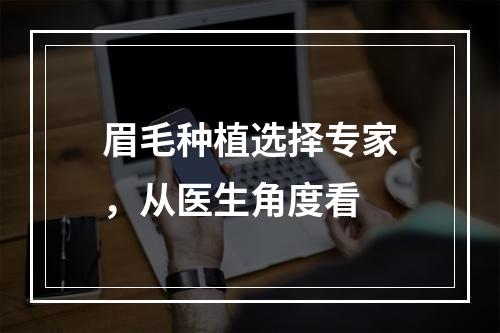 眉毛种植选择专家，从医生角度看